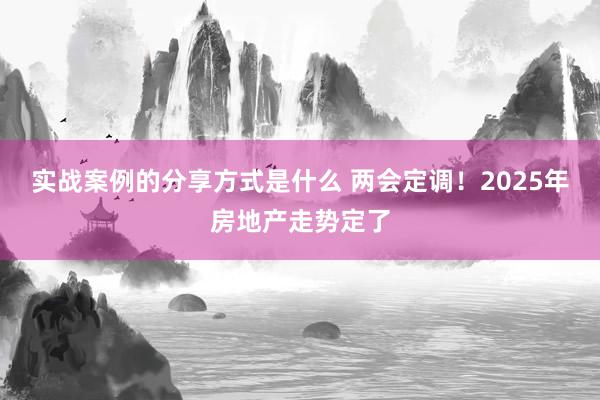 实战案例的分享方式是什么 两会定调！2025年房地产走势定了